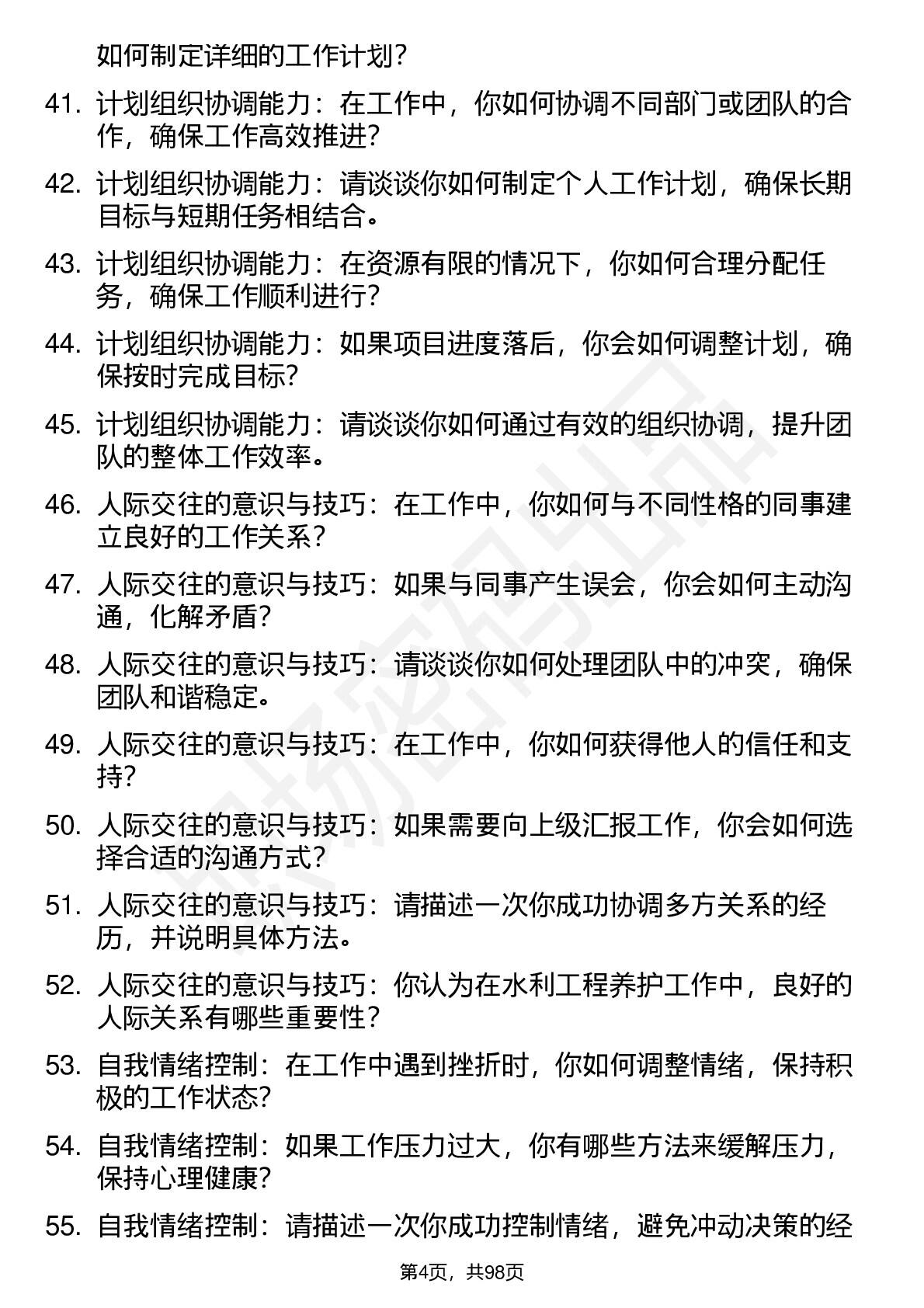 如何制定详细的工作计划？

41. 计划组织协调能力：在工作中，你如何协调不同部门或团队的合作，确保工作高效推进？

42. 计划组织协调能力：请谈谈你如何制定个人工作计划，确保长期目标与短期任务相结合。

43. 计划组织协调能力：在资源有限的情况下，你如何合理分配任务，确保工作顺利进行？

44. 计划组织协调能力：如果项目进度落后，你会如何调整计划，确保按时完成目标？

45. 计划组织协调能力：请谈谈你如何通过有效的组织协调，提升团队的整体工作效率。

46. 人际交往的意识与技巧：在工作中，你如何与不同性格的同事建立良好的工作关系？

47. 人际交往的意识与技巧：如果与同事产生误会，你会如何主动沟通，化解矛盾？

48. 人际交往的意识与技巧：请谈谈你如何处理团队中的冲突，确保团队和谐稳定。

49. 人际交往的意识与技巧：在工作中，你如何获得他人的信任和支持？

50. 人际交往的意识与技巧：如果需要向上级汇报工作，你会如何选择合适的沟通方式？

51. 人际交往的意识与技巧：请描述一次你成功协调多方关系的经历，并说明具体方法。

52. 人际交往的意识与技巧：你认为在水利工程养护工作中，良好的人际关系有哪些重要性？

53. 自我情绪控制：在工作中遇到挫折时，你如何调整情绪，保持积极的工作状态？

54. 自我情绪控制：如果工作压力过大，你有哪些方法来缓解压力，保持心理健康？

55. 自我情绪控制：请描述一次你成功控制情绪，避免冲动决策的经

第4页，共98页